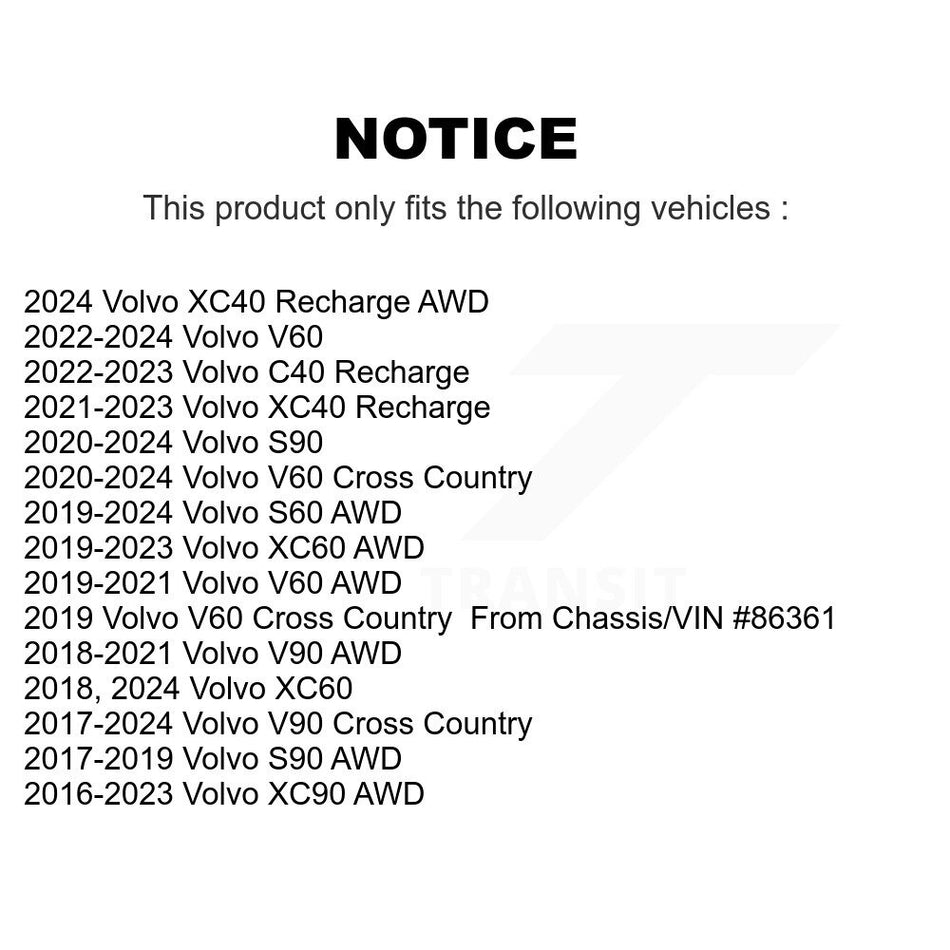 NOTICE

This product only fits the following vehicles :

2024 Volvo XC40 Recharge AWD
2022-2024 Volvo V60
2022-2023 Volvo C40 Recharge
2021-2023 Volvo XC40 Recharge
2020-2024 Volvo S90
2020-2024 Volvo V60 Cross Country
2019-2024 Volvo S60 AWD
2019-2023 Volvo XC60 AWD
2019-2021 Volvo V60 AWD
2019 Volvo V60 Cross Country From Chassis/VIN #86361
2018-2021 Volvo V90 AWD
2018, 2024 Volvo XC60
2017-2024 Volvo V90 Cross Country
2017-2019 Volvo S90 AWD
2016-2023 Volvo XC90 AWD

TRANSIT